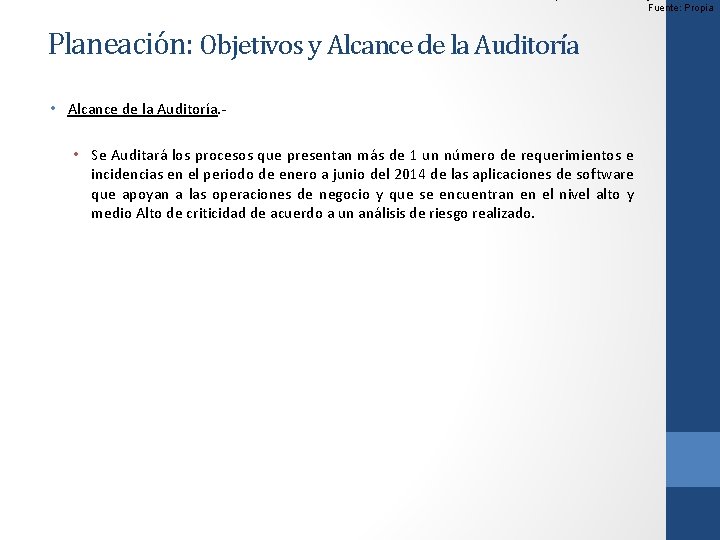 Fuente: Propia

Planeación: Objetivos y Alcance de la Auditoría

• Alcance de la Auditoría.-

• Se Auditará los procesos que presentan más de 1 un número de requerimientos e incidencias en el periodo de enero a junio del 2014 de las aplicaciones de software que apoyan a las operaciones de negocio y que se encuentran en el nivel alto y medio Alto de criticidad de acuerdo a un análisis de riesgo realizado.